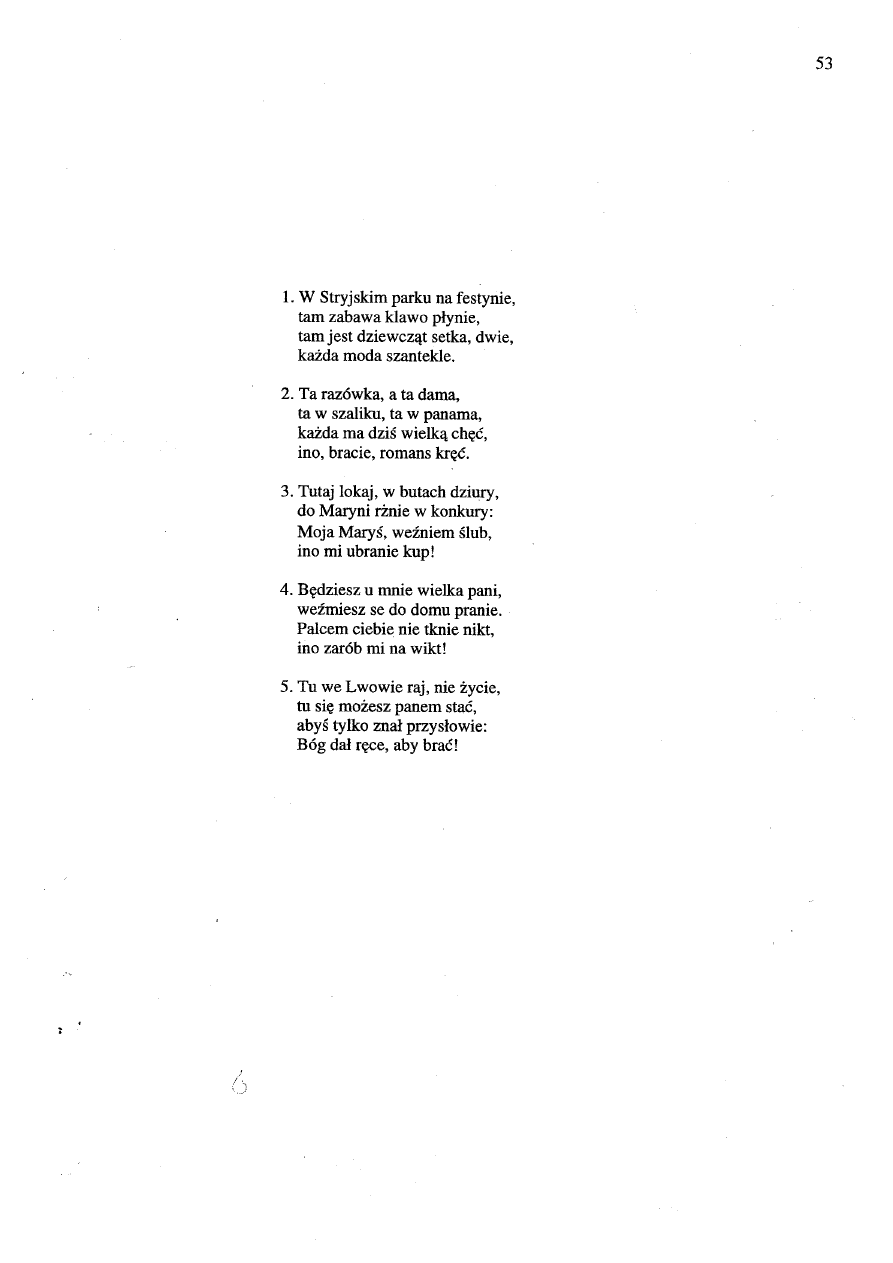 53

1. W Stryjskim parku na festynie, tam zabawa klawo płynie, tam jest dziewcząt setka, dwie, każda moda szantekle.

2. Ta razówka, a ta dama, ta w szaliku, ta w panama, każda ma dziś wielką chęć, ino, bracie, romans kręć.

3. Tutaj lokaj, w butach dziury, do Maryni rżnie w konkury: Moja Maryś, weźniem ślub, ino mi ubranie kup!

4. Będziesz u mnie wielka pani, weźmiesz se do domu pranie. Palcem ciebie nie tknie nikt, ino zarób mi na wikt!

5. Tu we Lwowie raj, nie życie, tu się możesz panem stać, abyś tylko znał przysłowie: Bóg dał ręce, aby brać!

6